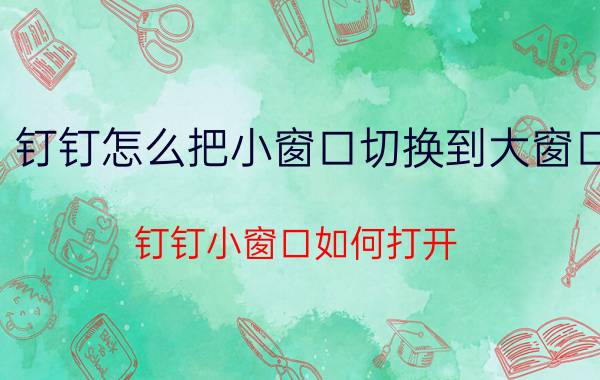 钉钉怎么把小窗口切换到大窗口

钉钉小窗口如何打开